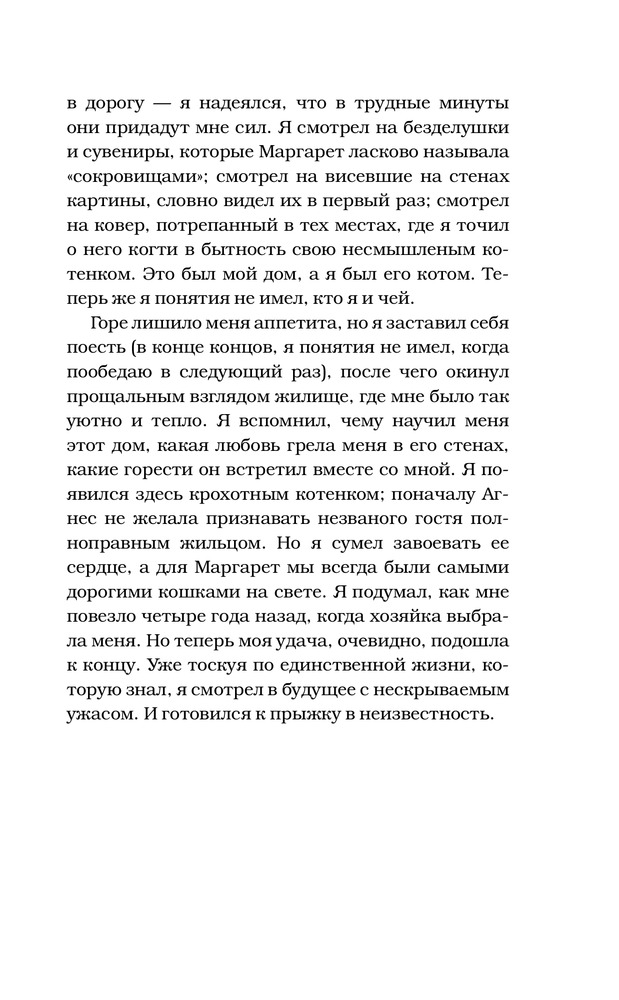 в дорогу — я надеялся, что в трудные минуты они придадут мне сил. Я смотрел на безделушки и сувениры, которые Маргарет ласково называла «сокровищами»; смотрел на висевшие на стенах картины, словно видел их в первый раз; смотрел на ковер, потрепанный в тех местах, где я точил о него когти в бытность свою несмышленым котенком. Это был мой дом, а я был его котом. Теперь же я понятия не имел, кто я и чей.

Горе лишило меня аппетита, но я заставил себя поесть (в конце концов, я понятия не имел, когда пообедаю в следующий раз), после чего окинул прощальным взглядом жилище, где мне было так уютно и тепло. Я вспомнил, чему научил меня этот дом, какая любовь грела меня в его стенах, какие горести он встретил вместе со мной. Я появился здесь крохотным котенком; поначалу Агнес не желала признавать незваного гостя полноправным жильцом. Но я сумел завоевать ее сердце, а для Маргарет мы всегда были самыми дорогими кошками на свете. Я подумал, как мне повезло четыре года назад, когда хозяйка выбрала меня. Но теперь моя удача, очевидно, подошла к концу. Уже тоскуя по единственной жизни, которую знал, я смотрел в будущее с нескрываемым ужасом. И готовился к прыжку в неизвестность.